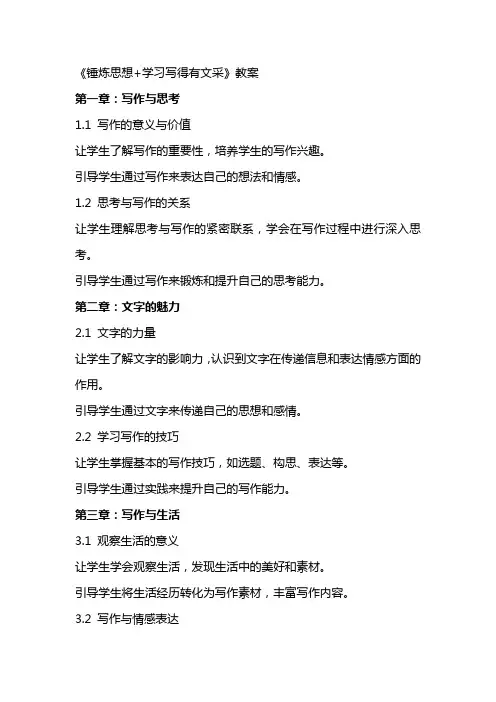 《锤炼思想+学习写得有文采》教案

第一章：写作与思考

1.1 写作的意义与价值

让学生了解写作的重要性，培养学生的写作兴趣。

引导学生通过写作来表达自己的想法和情感。

1.2 思考与写作的关系

让学生理解思考与写作的紧密联系，学会在写作过程中进行深入思考。

引导学生通过写作来锻炼和提升自己的思考能力。

第二章：文字的魅力

2.1 文字的力量

让学生了解文字的影响力，认识到文字在传递信息和表达情感方面的作用。

引导学生通过文字来传递自己的思想和感情。

2.2 学习写作的技巧

让学生掌握基本的写作技巧，如选题、构思、表达等。

引导学生通过实践来提升自己的写作能力。

第三章：写作与生活

3.1 观察生活的意义

让学生学会观察生活，发现生活中的美好和素材。

引导学生将生活经历转化为写作素材，丰富写作内容。

3.2 写作与情感表达